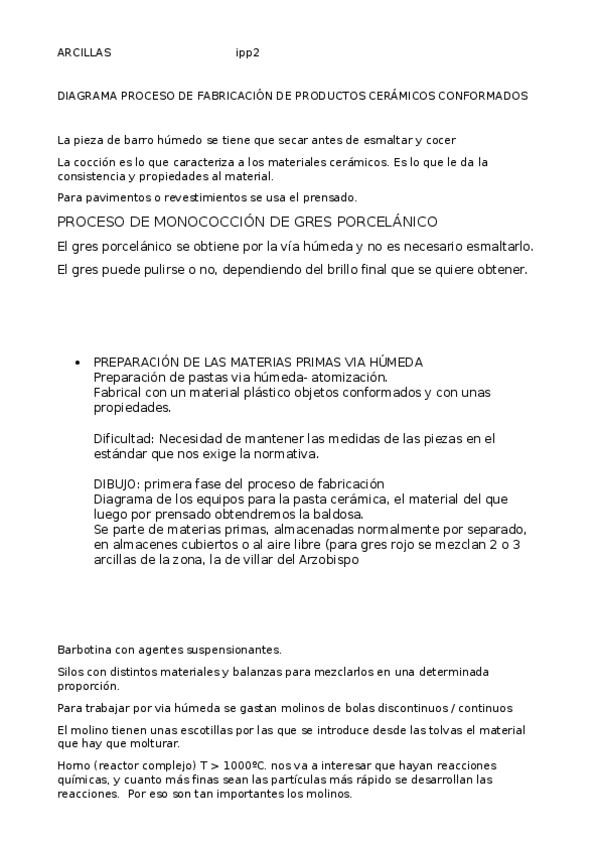 ARCILLAS ipp2

DIAGRAMA PROCESO DE FABRICACIÓN DE PRODUCTOS CERÁMICOS CONFORMADOS

La pieza de barro húmedo se tiene que secar antes de esmaltar y cocer

La cocción es lo que caracteriza a los materiales cerámicos. Es lo que le da la consistencia y propiedades al material.

Para pavimentos o revestimientos se usa el prensado.

PROCESO DE MONOCOCCIÓN DE GRES PORCELÁNICO

El gres porcelánico se obtiene por la vía húmeda y no es necesario esmaltarlo.

El gres puede pulirse o no, dependiendo del brillo final que se quiere obtener.

• PREPARACIÓN DE LAS MATERIAS PRIMAS VIA HÚMEDA
Preparación de pastas via húmeda- atomización.
Fabrical con un material plástico objetos conformados y con unas propiedades.

Dificultad: Necesidad de mantener las medidas de las piezas en el estándar que nos exige la normativa.

DIBUJO: primera fase del proceso de fabricación
Diagrama de los equipos para la pasta cerámica, el material del que luego por prensado obtendremos la baldosa.
Se parte de materias primas, almacenadas normalmente por separado, en almacenes cubiertos o al aire libre (para gres rojo se mezclan 2 o 3 arcillas de la zona, la de villar del Arzobispo

Barbotina con agentes suspensionantes.

Silos con distintos materiales y balanzas para mezclarlos en una determinada proporción.

Para trabajar por via húmeda se gastan molinos de bolas discontinuos / continuos

El molino tienen unas escotillas por las que se introduce desde las tolvas el material que hay que molturar.

Horno (reactor complejo) T > 1000ºC. nos va a interesar que hayan reacciones químicas, y cuanto más finas sean las partículas más rápido se desarrollan las reacciones. Por eso son tan importantes los molinos.